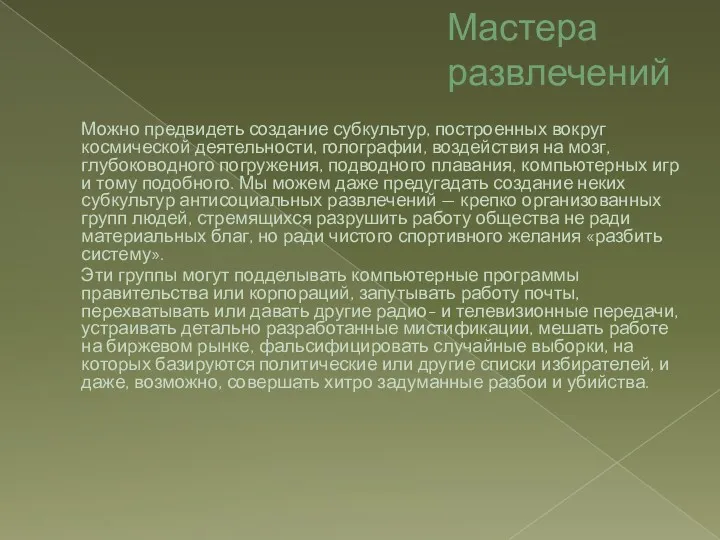 Мастера развлечений

Можно предвидеть создание субкультур, построенных вокруг космической деятельности, голографии, воздействия на мозг, глубоководного погружения, подводного плавания, компьютерных игр и тому подобного. Мы можем даже предугадать создание неких субкультур антисоциальных развлечений — крепко организованных групп людей, стремящихся разрушить работу общества не ради материальных благ, но ради чистого спортивного желания «разбить систему».

Эти группы могут подделывать компьютерные программы правительства или корпораций, запутывать работу почты, перехватывать или давать другие радио- и телевизионные передачи, устраивать детально разработанные мистификации, мешать работе на биржевом рынке, фальсифицировать случайные выборки, на которых базируются политические или другие списки избирателей, и даже, возможно, совершать хитро задуманные разбои и убийства.